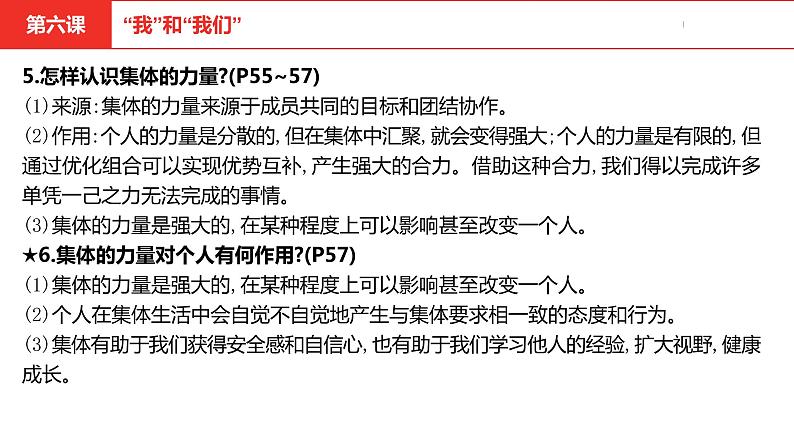 第六课 “我”和“我们”

5.怎样认识集体的力量?(P55~57)
(1)来源:集体的力量来源于成员共同的目标和团结协作。
(2)作用:个人的力量是分散的,但在集体中汇聚,就会变得强大;个人的力量是有限的,但通过优化组合可以实现优势互补,产生强大的合力。借助这种合力,我们得以完成许多单凭一己之力无法完成的事情。
(3)集体的力量是强大的,在某种程度上可以影响甚至改变一个人。
★6.集体的力量对个人有何作用?(P57)
(1)集体的力量是强大的,在某种程度上可以影响甚至改变一个人。
(2)个人在集体生活中会自觉不自觉地产生与集体要求相一致的态度和行为。
(3)集体有助于我们获得安全感和自信心,也有助于我们学习他人的经验,扩大视野,健康成长。